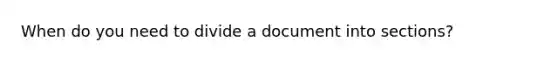 When do you need to divide a document into sections?